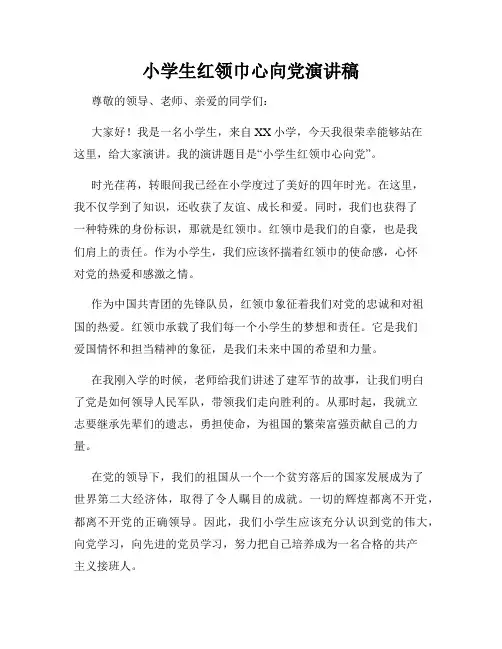 小学生红领巾心向党演讲稿

尊敬的领导、老师、亲爱的同学们：

大家好！我是一名小学生，来自XX小学，今天我很荣幸能够站在这里，给大家演讲。我的演讲题目是“小学生红领巾心向党”。

时光荏苒，转眼间我已经在小学度过了美好的四年时光。在这里，我不仅学到了知识，还收获了友谊、成长和爱。同时，我们也获得了一种特殊的身份标识，那就是红领巾。红领巾是我们的自豪，也是我们肩上的责任。作为小学生，我们应该怀揣着红领巾的使命感，心怀对党的热爱和感激之情。

作为中国共青团的先锋队员，红领巾象征着我们对党的忠诚和对祖国的热爱。红领巾承载了我们每一个小学生的梦想和责任。它是我们爱国情怀和担当精神的象征，是我们未来中国的希望和力量。

在我刚入学的时候，老师给我们讲述了建军节的故事，让我们明白了党是如何领导人民军队，带领我们走向胜利的。从那时起，我就立志要继承先辈们的遗志，勇担使命，为祖国的繁荣富强贡献自己的力量。

在党的领导下，我们的祖国从一个一个贫穷落后的国家发展成为了世界第二大经济体，取得了令人瞩目的成就。一切的辉煌都离不开党，都离不开党的正确领导。因此，我们小学生应该充分认识到党的伟大，向党学习，向先进的党员学习，努力把自己培养成为一名合格的共产主义接班人。